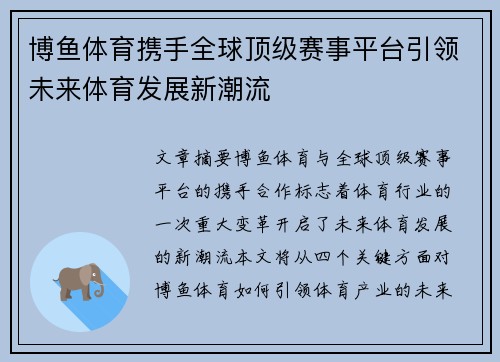 博鱼体育携手全球顶级赛事平台引领未来体育发展新潮流

文章摘要博鱼体育与全球顶级赛事平台的携手合作标志着体育行业的一次重大变革开启了未来体育发展的新潮流本文将从四个关键方面对博鱼体育如何引领体育产业的未来